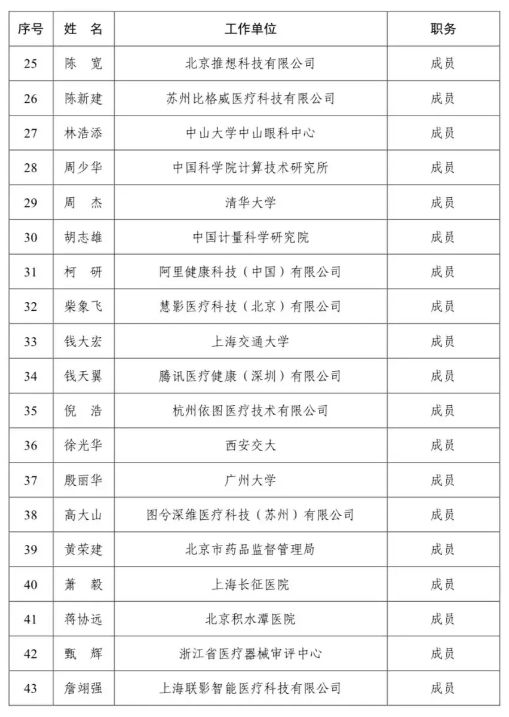 | 序号 | 姓　名 | 工作单位 | 职务 |
|---|---|---|---|
| 25 | 陈　宽 | 北京推想科技有限公司 | 成员 |
| 26 | 陈新建 | 苏州比格威医疗科技有限公司 | 成员 |
| 27 | 林浩添 | 中山大学中山眼科中心 | 成员 |
| 28 | 周少华 | 中国科学院计算技术研究所 | 成员 |
| 29 | 周　杰 | 清华大学 | 成员 |
| 30 | 胡志雄 | 中国计量科学研究院 | 成员 |
| 31 | 柯　研 | 阿里健康科技（中国）有限公司 | 成员 |
| 32 | 柴象飞 | 慧影医疗科技（北京）有限公司 | 成员 |
| 33 | 钱大宏 | 上海交通大学 | 成员 |
| 34 | 钱天翼 | 腾讯医疗健康（深圳）有限公司 | 成员 |
| 35 | 倪　浩 | 杭州依图医疗技术有限公司 | 成员 |
| 36 | 徐光华 | 西安交大 | 成员 |
| 37 | 殷丽华 | 广州大学 | 成员 |
| 38 | 高大山 | 图兮深维医疗科技（苏州）有限公司 | 成员 |
| 39 | 黄荣建 | 北京市药品监督管理局 | 成员 |
| 40 | 萧　毅 | 上海长征医院 | 成员 |
| 41 | 蒋协远 | 北京积水潭医院 | 成员 |
| 42 | 甄　辉 | 浙江省医疗器械审评中心 | 成员 |
| 43 | 詹翊强 | 上海联影智能医疗科技有限公司 | 成员 |